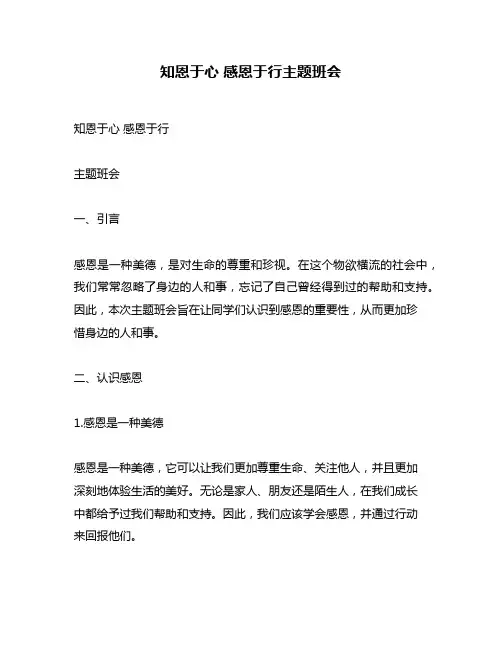 知恩于心 感恩于行主题班会

知恩于心 感恩于行

主题班会

一、引言

感恩是一种美德，是对生命的尊重和珍视。在这个物欲横流的社会中，我们常常忽略了身边的人和事，忘记了自己曾经得到过的帮助和支持。因此，本次主题班会旨在让同学们认识到感恩的重要性，从而更加珍惜身边的人和事。

二、认识感恩

1.感恩是一种美德

感恩是一种美德，它可以让我们更加尊重生命、关注他人，并且更加深刻地体验生活的美好。无论是家人、朋友还是陌生人，在我们成长中都给予过我们帮助和支持。因此，我们应该学会感恩，并通过行动来回报他们。